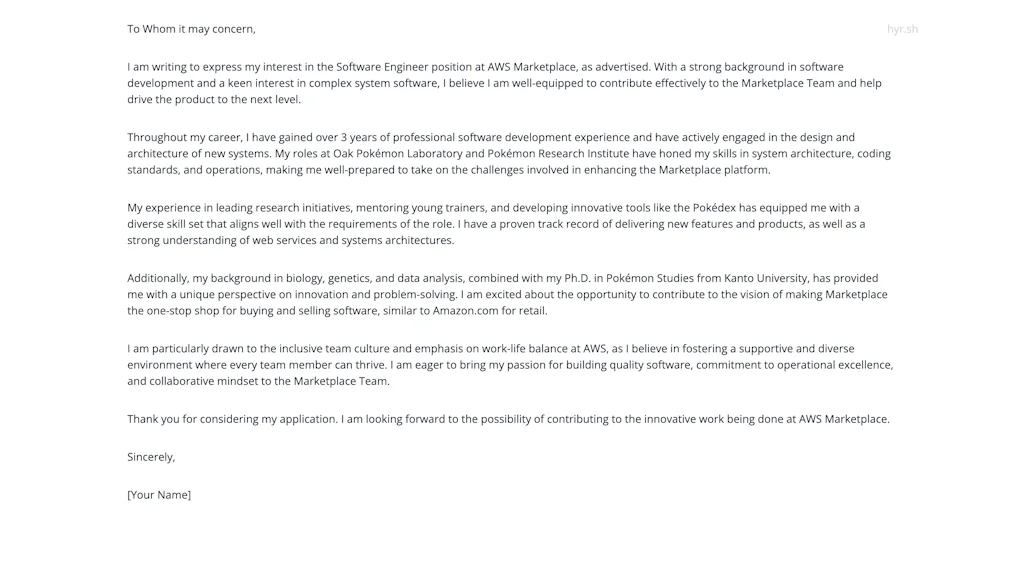 To Whom it may concern,

hyr.sh

I am writing to express my interest in the Software Engineer position at AWS Marketplace, as advertised. With a strong background in software development and a keen interest in complex system software, I believe I am well-equipped to contribute effectively to the Marketplace Team and help drive the product to the next level.

Throughout my career, I have gained over 3 years of professional software development experience and have actively engaged in the design and architecture of new systems. My roles at Oak Pokémon Laboratory and Pokémon Research Institute have honed my skills in system architecture, coding standards, and operations, making me well-prepared to take on the challenges involved in enhancing the Marketplace platform.

My experience in leading research initiatives, mentoring young trainers, and developing innovative tools like the Pokédex has equipped me with a diverse skill set that aligns well with the requirements of the role. I have a proven track record of delivering new features and products, as well as a strong understanding of web services and systems architectures.

Additionally, my background in biology, genetics, and data analysis, combined with my Ph.D. in Pokémon Studies from Kanto University, has provided me with a unique perspective on innovation and problem-solving. I am excited about the opportunity to contribute to the vision of making Marketplace the one-stop shop for buying and selling software, similar to Amazon.com for retail.

I am particularly drawn to the inclusive team culture and emphasis on work-life balance at AWS, as I believe in fostering a supportive and diverse environment where every team member can thrive. I am eager to bring my passion for building quality software, commitment to operational excellence, and collaborative mindset to the Marketplace Team.

Thank you for considering my application. I am looking forward to the possibility of contributing to the innovative work being done at AWS Marketplace.

Sincerely,

[Your Name]